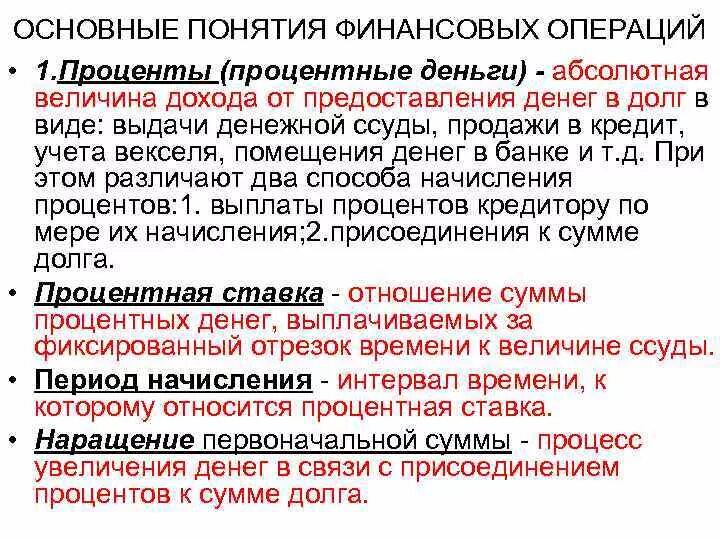 ОСНОВНЫЕ ПОНЯТИЯ ФИНАНСОВЫХ ОПЕРАЦИЙ

• 1.Проценты (процентные деньги) - абсолютная величина дохода от предоставления денег в долг в виде: выдачи денежной ссуды, продажи в кредит, учета векселя, помещения денег в банке и т.д. При этом различают два способа начисления процентов:1. выплаты процентов кредитору по мере их начисления;2.присоединения к сумме долга.

• Процентная ставка - отношение суммы процентных денег, выплачиваемых за фиксированный отрезок времени к величине ссуды.

• Период начисления - интервал времени, к которому относится процентная ставка.

• Наращение первоначальной суммы - процесс увеличения денег в связи с присоединением процентов к сумме долга.